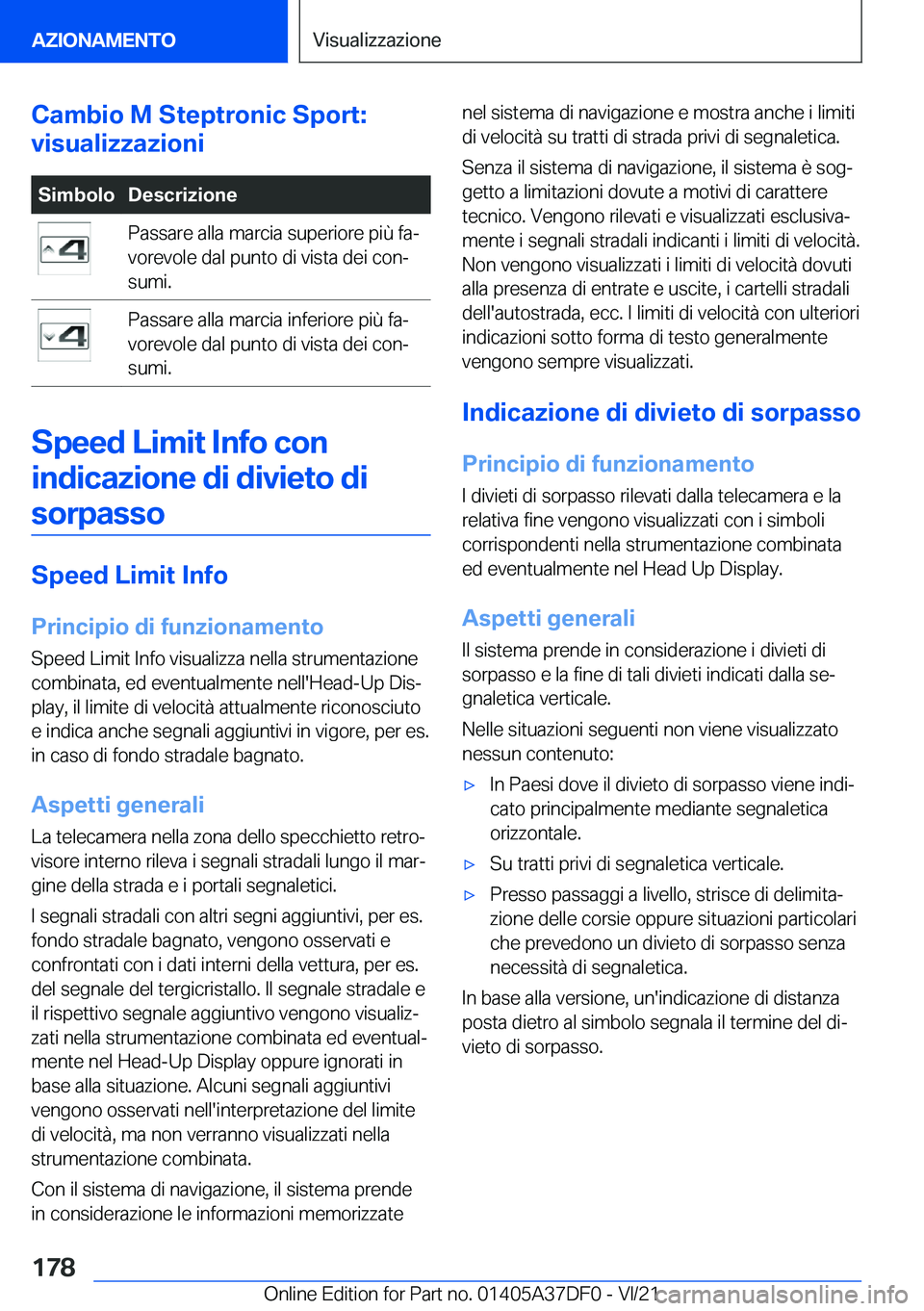 AZIONAMENTO

Visualizzazione

Cambio M Steptronic Sport: visualizzazioni

| Simbolo | Descrizione |
|---|---|
| 4 | Passare alla marcia superiore più favorevole dal punto di vista dei consumi. |
| 4 | Passare alla marcia inferiore più favorevole dal punto di vista dei consumi. |

Speed Limit Info con indicazione di divieto di sorpasso

Speed Limit Info

Principio di funzionamento

Speed Limit Info visualizza nella strumentazione combinata, ed eventualmente nell'Head-Up Display, il limite di velocità attualmente riconosciuto e indica anche segnali aggiuntivi in vigore, per es. in caso di fondo stradale bagnato.

Aspetti generali

La telecamera nella zona dello specchietto retrovisore interno rileva i segnali stradali lungo il margine della strada e i portali segnaletici.

I segnali stradali con altri segni aggiuntivi, per es. fondo stradale bagnato, vengono osservati e confrontati con i dati interni della vettura, per es. del segnale del tergicristallo. Il segnale stradale e il rispettivo segnale aggiuntivo vengono visualizzati nella strumentazione combinata ed eventualmente nel Head-Up Display oppure ignorati in base alla situazione. Alcuni segnali aggiuntivi vengono osservati nell'interpretazione del limite di velocità, ma non verranno visualizzati nella strumentazione combinata.

Con il sistema di navigazione, il sistema prende in considerazione le informazioni memorizzate nel sistema di navigazione e mostra anche i limiti di velocità su tratti di strada privi di segnaletica.

Senza il sistema di navigazione, il sistema è soggetto a limitazioni dovute a motivi di carattere tecnico. Vengono rilevati e visualizzati esclusivamente i segnali stradali indicanti i limiti di velocità. Non vengono visualizzati i limiti di velocità dovuti alla presenza di entrate e uscite, i cartelli stradali dell'autostrada, ecc. I limiti di velocità con ulteriori indicazioni sotto forma di testo generalmente vengono sempre visualizzati.

Indicazione di divieto di sorpasso

Principio di funzionamento

I divieti di sorpasso rilevati dalla telecamera e la relativa fine vengono visualizzati con i simboli corrispondenti nella strumentazione combinata ed eventualmente nel Head Up Display.

Aspetti generali

Il sistema prende in considerazione i divieti di sorpasso e la fine di tali divieti indicati dalla segnaletica verticale.

Nelle situazioni seguenti non viene visualizzato nessun contenuto:

▷ In Paesi dove il divieto di sorpasso viene indicato principalmente mediante segnaletica orizzontale.

▷ Su tratti privi di segnaletica verticale.

▷ Presso passaggi a livello, strisce di delimitazione delle corsie oppure situazioni particolari che prevedono un divieto di sorpasso senza necessità di segnaletica.

In base alla versione, un'indicazione di distanza posta dietro al simbolo segnala il termine del divieto di sorpasso.

178

Online Edition for Part no. 01405A37DF0 - VI/21

carmanualsonline.info